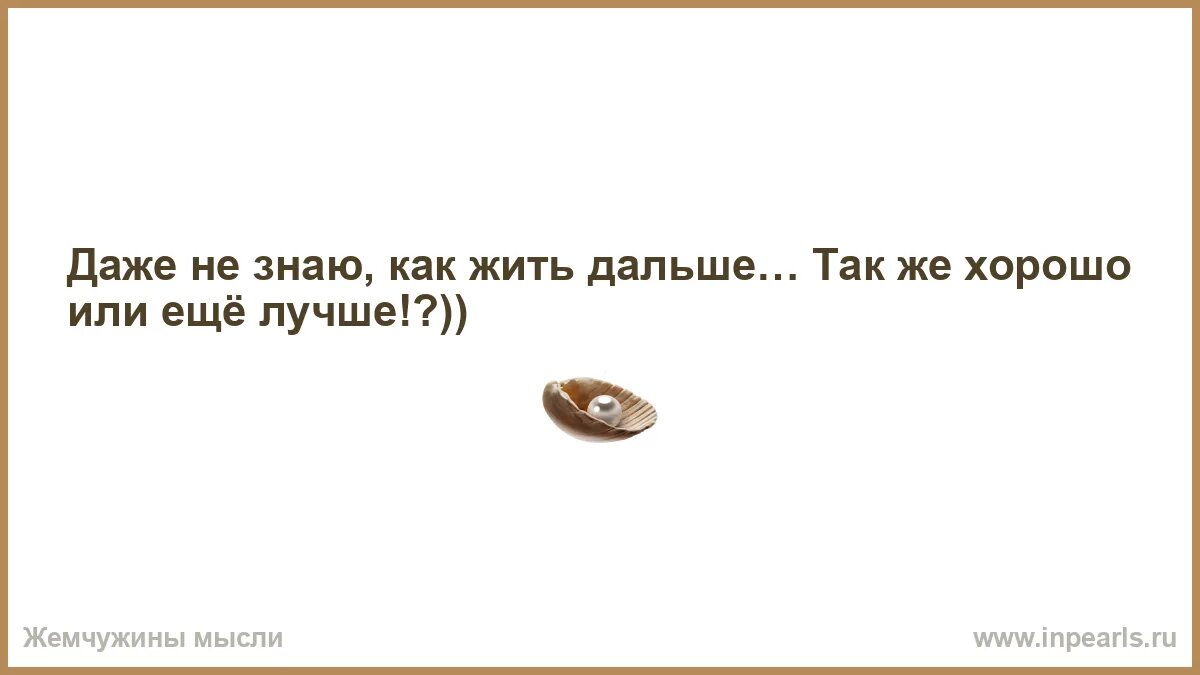 Даже не знаю, как жить дальше… Так же хорошо или ещё лучше!?))

Жемчужины мысли

www.inpearls.ru